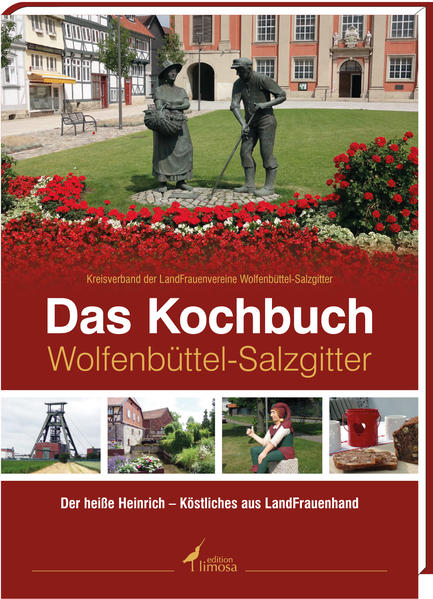 Kreisverband der LandFrauenvereine Wolfenbüttel-Salzgitter

Das Kochbuch
Wolfenbüttel-Salzgitter

Der heiße Heinrich – Köstliches aus LandFrauenhand

edition
limosa